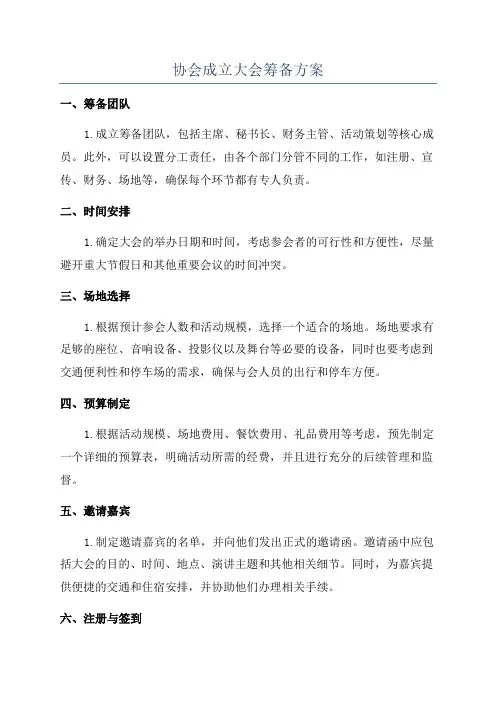 协会成立大会筹备方案

一、筹备团队

1.成立筹备团队，包括主席、秘书长、财务主管、活动策划等核心成员。此外，可以设置分工责任，由各个部门分管不同的工作，如注册、宣传、财务、场地等，确保每个环节都有专人负责。

二、时间安排

1.确定大会的举办日期和时间，考虑参会者的可行性和方便性，尽量避开重大节假日和其他重要会议的时间冲突。

三、场地选择

1.根据预计参会人数和活动规模，选择一个适合的场地。场地要求有足够的座位、音响设备、投影仪以及舞台等必要的设备，同时也要考虑到交通便利性和停车场的需求，确保与会人员的出行和停车方便。

四、预算制定

1.根据活动规模、场地费用、餐饮费用、礼品费用等考虑，预先制定一个详细的预算表，明确活动所需的经费，并且进行充分的后续管理和监督。

五、邀请嘉宾

1.制定邀请嘉宾的名单，并向他们发出正式的邀请函。邀请函中应包括大会的目的、时间、地点、演讲主题和其他相关细节。同时，为嘉宾提供便捷的交通和住宿安排，并协助他们办理相关手续。

六、注册与签到